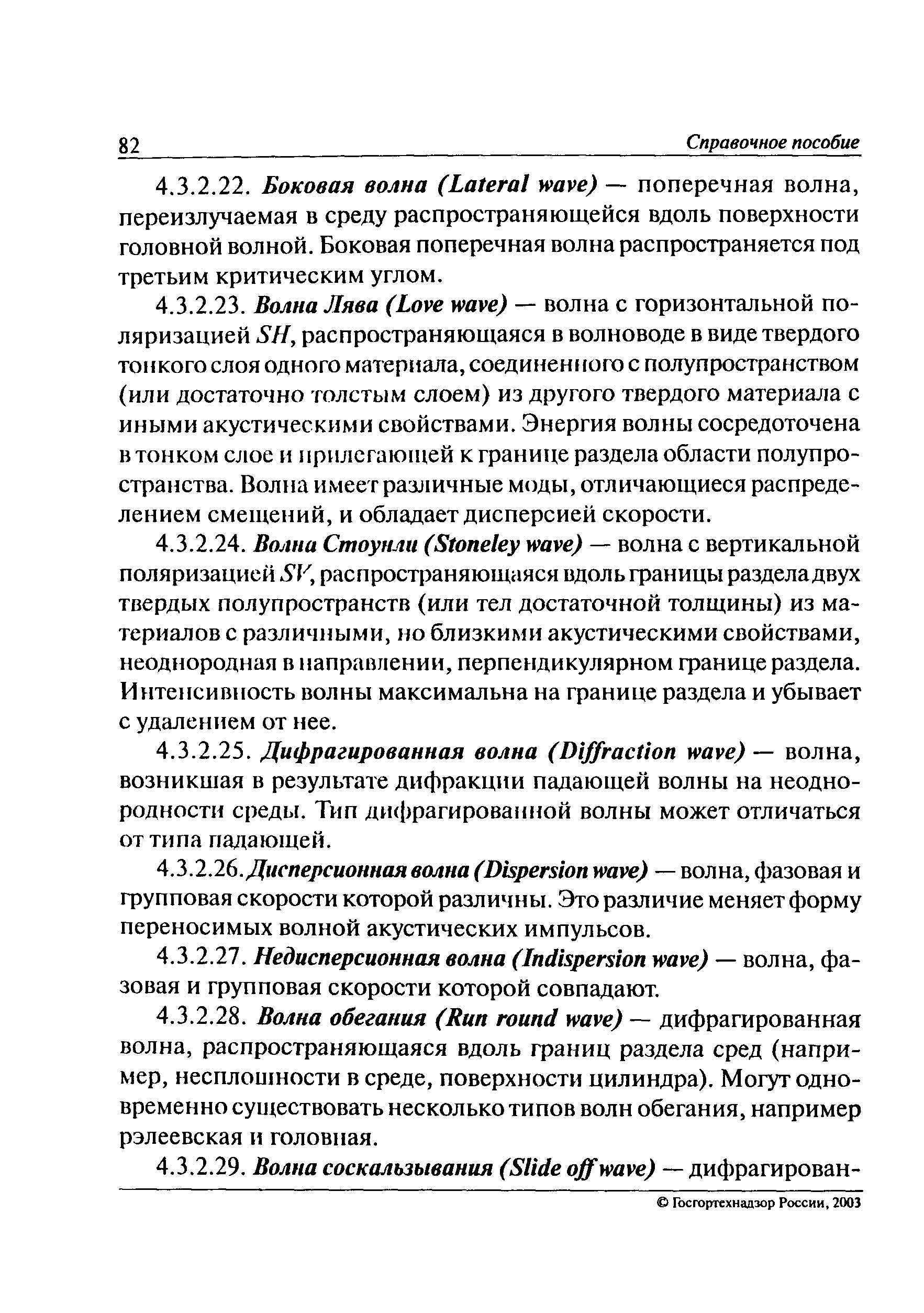 82 Справочное пособие

4.3.2.22. Боковая волна (Lateral wave) — поперечная волна, переизлучаемая в среду распространяющейся вдоль поверхности головной волной. Боковая поперечная волна распространяется под третьим критическим углом.

4.3.2.23. Волна Лява (Love wave) — волна с горизонтальной поляризацией SH, распространяющаяся в волноводе в виде твердого тонкого слоя одного материала, соединенного с полупространством (или достаточно толстым слоем) из другого твердого материала с иными акустическими свойствами. Энергия волны сосредоточена в тонком слое и прилегающей к границе раздела области полупространства. Волна имеет различные моды, отличающиеся распределением смещений, и обладает дисперсией скорости.

4.3.2.24. Волна Стоунли (Stoneley wave) — волна с вертикальной поляризацией SV, распространяющаяся вдоль границы раздела двух твердых полупространств (или тел достаточной толщины) из материалов с различными, но близкими акустическими свойствами, неоднородная в направлении, перпендикулярном границе раздела. Интенсивность волны максимальна на границе раздела и убывает с удалением от нее.

4.3.2.25. Дифрагированная волна (Diffraction wave) — волна, возникшая в результате дифракции падающей волны на неоднородности среды. Тип дифрагированной волны может отличаться от типа падающей.

4.3.2.26. Дисперсионная волна (Dispersion wave) — волна, фазовая и групповая скорости которой различны. Это различие меняет форму переносимых волной акустических импульсов.

4.3.2.27. Недисперсионная волна (Indispersion wave) — волна, фазовая и групповая скорости которой совпадают.

4.3.2.28. Волна обегания (Run round wave) — дифрагированная волна, распространяющаяся вдоль границ раздела сред (например, несплошности в среде, поверхности цилиндра). Могут одновременно существовать несколько типов волн обегания, например рэлеевская и головная.

4.3.2.29. Волна соскальзывания (Slide off wave) — дифрагирован-

© Госгортехнадзор России, 2003